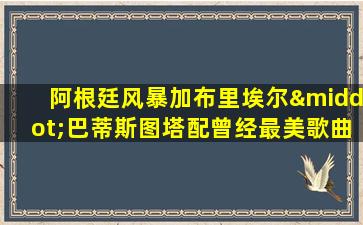 阿根廷风暴加布里埃尔&middot;巴蒂斯图塔配曾经最美歌曲